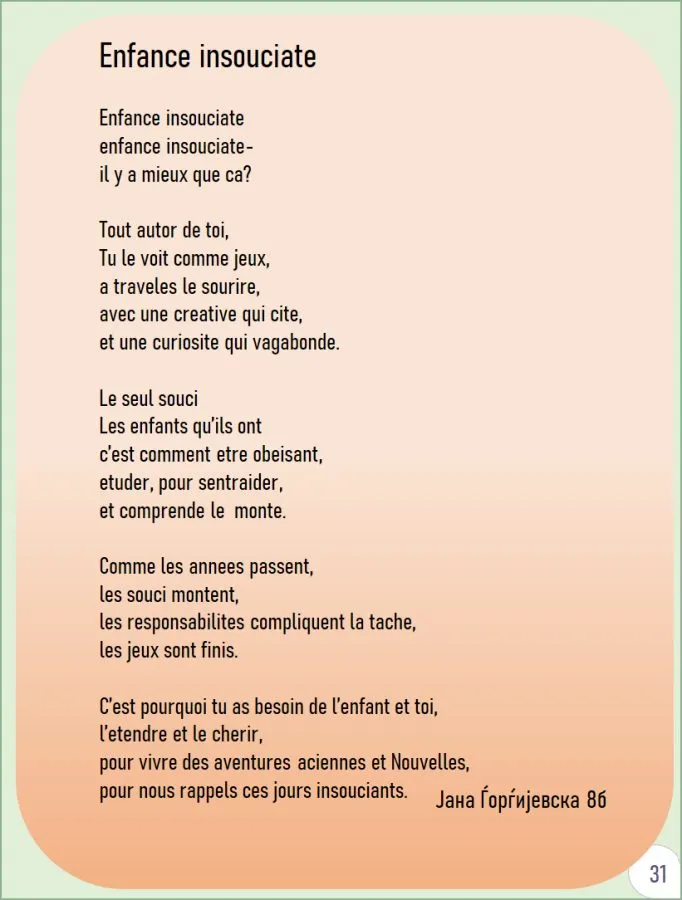 Enfance insouciate

Enfance insouciate
enfance insouciate-
il y a mieux que ca?

Tout autor de toi,
Tu le voit comme jeux,
a traveles le sourire,
avec une creative qui cite,
et une curiosite qui vagabonde.

Le seul souci
Les enfants qu'ils ont
c'est comment etre obeisant,
etuder, pour sentraider,
et comprende le monte.

Comme les annees passent,
les souci montent,
les responsabilites compliquent la tache,
les jeux sont finis.

C'est pourquoi tu as besoin de l'enfant et toi,
l'etendre et le cherir,
pour vivre des aventures aciennes et Nouvelles,
pour nous rappels ces jours insouciants.

Јана Ѓорѓијевска 8б

31